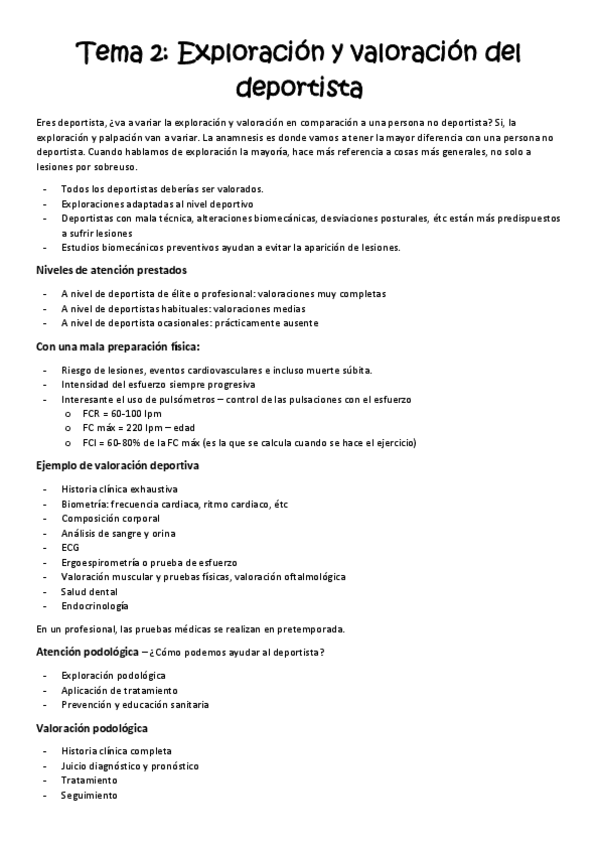 Tema 2: Exploración y valoración del deportista

Eres deportista, ¿va a variar la exploración y valoración en comparación a una persona no deportista? Si, la exploración y palpación van a variar. La anamnesis es donde vamos a tener la mayor diferencia con una persona no deportista. Cuando hablamos de exploración la mayoría, hace más referencia a cosas más generales, no solo a lesiones por sobreuso.

- Todos los deportistas deberías ser valorados.
- Exploraciones adaptadas al nivel deportivo
- Deportistas con mala técnica, alteraciones biomecánicas, desviaciones posturales, étc están más predispuestos a sufrir lesiones
- Estudios biomecánicos preventivos ayudan a evitar la aparición de lesiones.

Niveles de atención prestados

- A nivel de deportista de élite o profesional: valoraciones muy completas
- A nivel de deportistas habituales: valoraciones medias
- A nivel de deportista ocasionales: prácticamente ausente

Con una mala preparación física:

- Riesgo de lesiones, eventos cardiovasculares e incluso muerte súbita.
- Intensidad del esfuerzo siempre progresiva
- Interesante el uso de pulsómetros – control de las pulsaciones con el esfuerzo
  o FCR = 60-100 lpm
  o FC máx = 220 lpm – edad
  o FCI = 60-80% de la FC máx (es la que se calcula cuando se hace el ejercicio)

Ejemplo de valoración deportiva

- Historia clínica exhaustiva
- Biometría: frecuencia cardiaca, ritmo cardiaco, étc
- Composición corporal
- Análisis de sangre y orina
- ECG
- Ergoespirometría o prueba de esfuerzo
- Valoración muscular y pruebas físicas, valoración oftalmológica
- Salud dental
- Endocrinología

En un profesional, las pruebas médicas se realizan en pretemporada.

Atención podológica – ¿Cómo podemos ayudar al deportista?

- Exploración podológica
- Aplicación de tratamiento
- Prevención y educación sanitaria

Valoración podológica

- Historia clínica completa
- Juicio diagnóstico y pronóstico
- Tratamiento
- Seguimiento